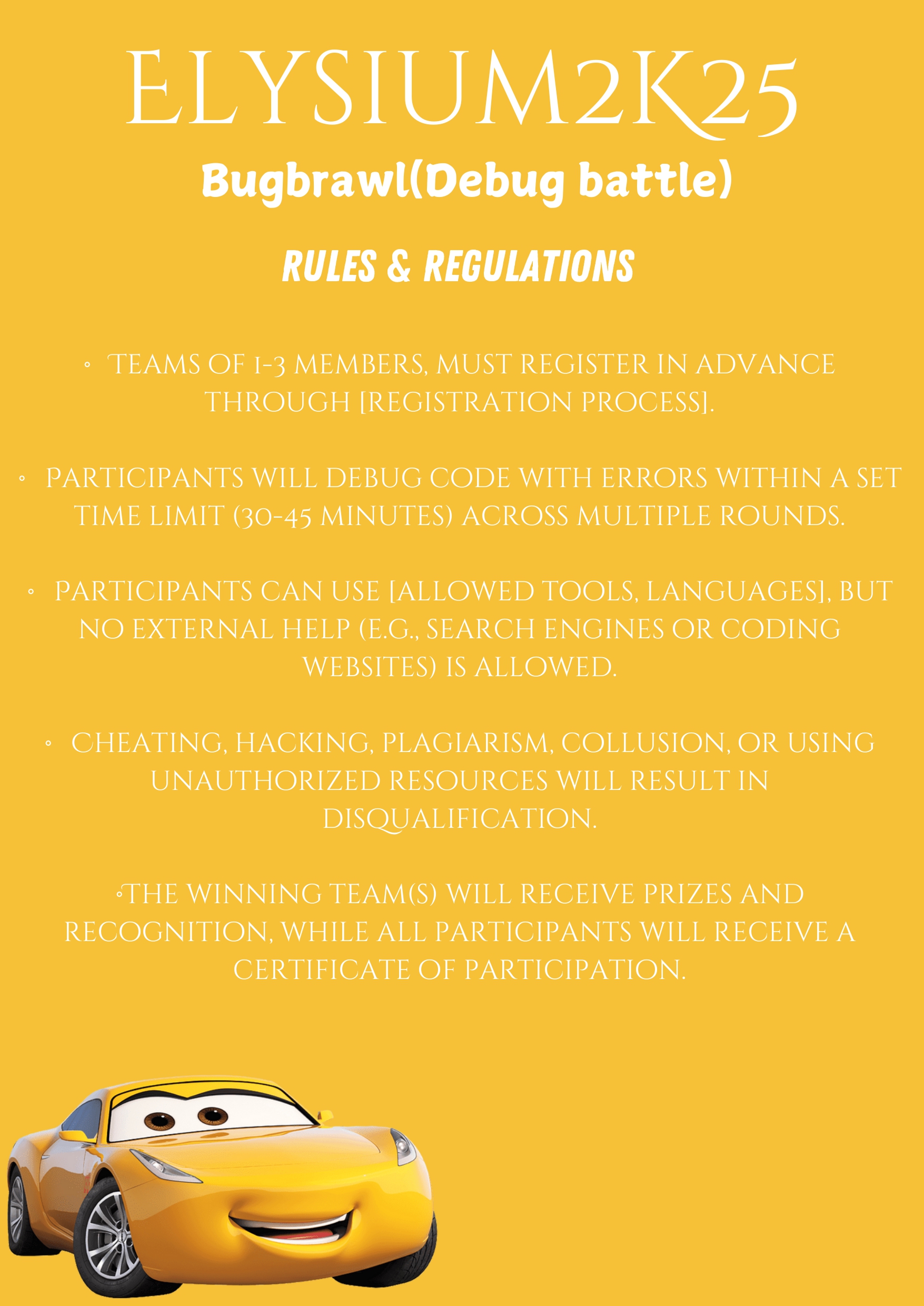 ELYSIUM2K25

Bugbrawl(Debug battle)

RULES & REGULATIONS

◦ TEAMS OF 1-3 MEMBERS, MUST REGISTER IN ADVANCE THROUGH [REGISTRATION PROCESS].

◦ PARTICIPANTS WILL DEBUG CODE WITH ERRORS WITHIN A SET TIME LIMIT (30-45 MINUTES) ACROSS MULTIPLE ROUNDS.

◦ PARTICIPANTS CAN USE [ALLOWED TOOLS, LANGUAGES], BUT NO EXTERNAL HELP (E.G., SEARCH ENGINES OR CODING WEBSITES) IS ALLOWED.

◦ CHEATING, HACKING, PLAGIARISM, COLLUSION, OR USING UNAUTHORIZED RESOURCES WILL RESULT IN DISQUALIFICATION.

◦THE WINNING TEAM(S) WILL RECEIVE PRIZES AND RECOGNITION, WHILE ALL PARTICIPANTS WILL RECEIVE A CERTIFICATE OF PARTICIPATION.